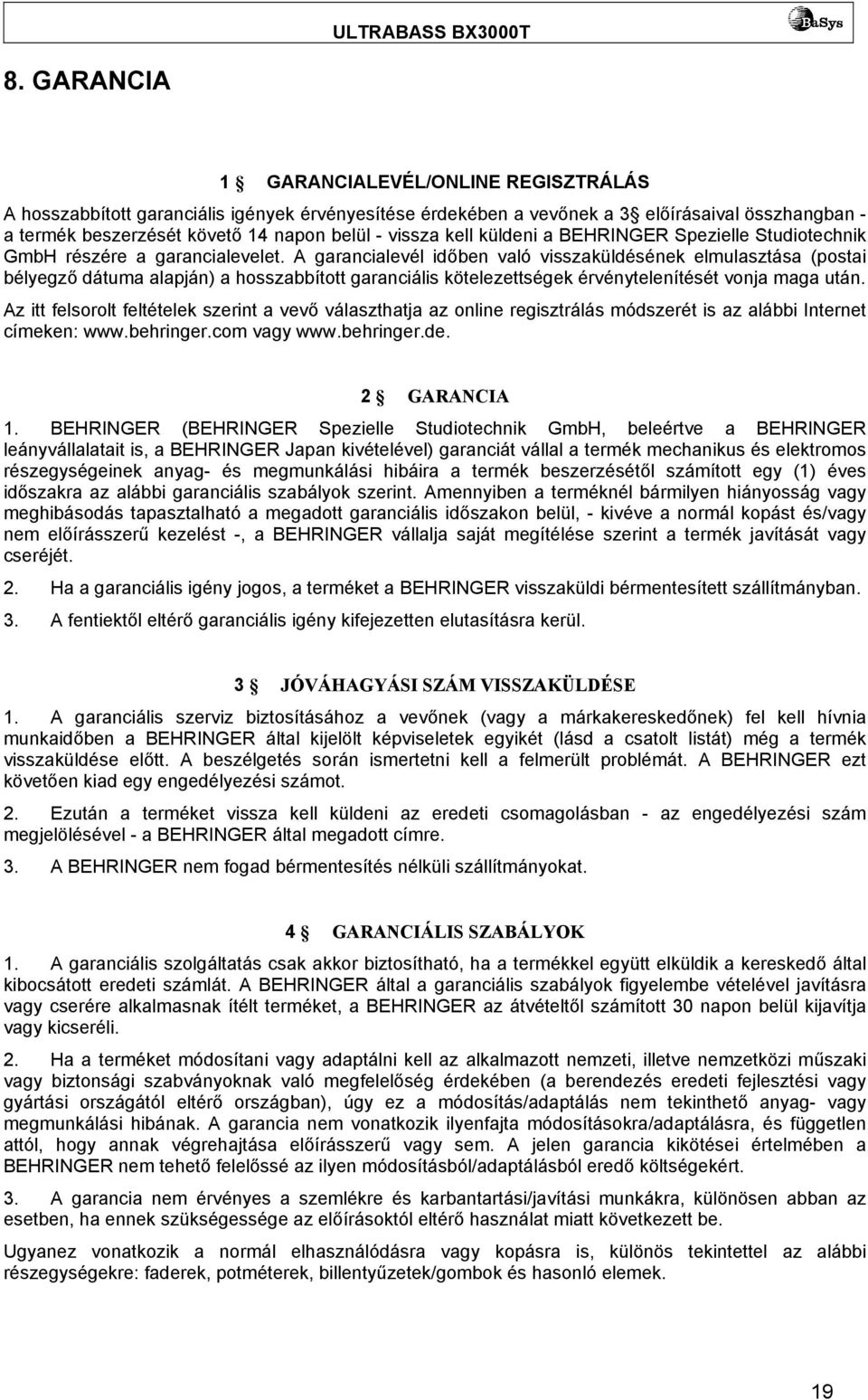 ULTRABASS BX3000T

BaSys

8. GARANCIA

1 § GARANCIALEVÉL/ONLINE REGISZTRÁLÁS

A hosszabbított garanciális igények érvényesítése érdekében a vevőnek a 3§ előírásaival összhangban - a termék beszerzését követő 14 napon belül - vissza kell küldeni a BEHRINGER Spezielle Studiotechnik GmbH részére a garancialevelet. A garancialevél időben való visszaküldésének elmulasztása (postai bélyegző dátuma alapján) a hosszabbított garanciális kötelezettségek érvénytelenítését vonja maga után.

Az itt felsorolt feltételek szerint a vevő választhatja az online regisztrálás módszerét is az alábbi Internet címeken: www.behringer.com vagy www.behringer.de.

2 § GARANCIA

1. BEHRINGER (BEHRINGER Spezielle Studiotechnik GmbH, beleértve a BEHRINGER leányvállalatait is, a BEHRINGER Japan kivételével) garanciát vállal a termék mechanikus és elektromos részegységeinek anyag- és megmunkálási hibáira a termék beszerzésétől számított egy (1) éves időszakra az alábbi garanciális szabályok szerint. Amennyiben a terméknél bármilyen hiányosság vagy meghibásodás tapasztalható a megadott garanciális időszakon belül, - kivéve a normál kopást és/vagy nem előírásszerű kezelést -, a BEHRINGER vállalja saját megítélése szerint a termék javítását vagy cseréjét.

2. Ha a garanciális igény jogos, a terméket a BEHRINGER visszaküldi bérmentesített szállítmányban.

3. A fentiektől eltérő garanciális igény kifejezetten elutasításra kerül.

3 § JÓVÁHAGYÁSI SZÁM VISSZAKÜLDÉSE

1. A garanciális szerviz biztosításához a vevőnek (vagy a márkakereskedőnek) fel kell hívnia munkaidőben a BEHRINGER által kijelölt képviseletek egyikét (lásd a csatolt listát) még a termék visszaküldése előtt. A beszélgetés során ismertetni kell a felmerült problémát. A BEHRINGER ezt követően kiad egy engedélyezési számot.

2. Ezután a terméket vissza kell küldeni az eredeti csomagolásban - az engedélyezési szám megjelölésével - a BEHRINGER által megadott címre.

3. A BEHRINGER nem fogad bérmentesítés nélküli szállítmányokat.

4 § GARANCIÁLIS SZABÁLYOK

1. A garanciális szolgáltatás csak akkor biztosítható, ha a termékkel együtt elküldik a kereskedő által kibocsátott eredeti számlát. A BEHRINGER által a garanciális szabályok figyelembe vételével javításra vagy cserére alkalmasnak ítélt terméket, a BEHRINGER az átvételtől számított 30 napon belül kijavítja vagy kicseréli.

2. Ha a terméket módosítani vagy adaptálni kell az alkalmazott nemzeti, illetve nemzetközi műszaki vagy biztonsági szabványoknak való megfelelőség érdekében (a berendezés eredeti fejlesztési vagy gyártási országától eltérő országban), úgy ez a módosítás/adaptálás nem tekinthető anyag- vagy megmunkálási hibának. A garancia nem vonatkozik ilyenfajta módosításokra/adaptálásra, és független attól, hogy annak végrehajtása előírásszerű vagy sem. A jelen garancia kikötései értelmében a BEHRINGER nem tehető felelőssé az ilyen módosításból/adaptálásból eredő költségekért.

3. A garancia nem érvényes a szemlékre és karbantartási/javítási munkákra, különösen abban az esetben, ha ennek szükségessége az előírásoktól eltérő használat miatt következett be.

Ugyanez vonatkozik a normál elhasználódásra vagy kopásra is, különös tekintettel az alábbi részegységekre: faderek, potméterek, billentyűzetek/gombok és hasonló elemek.

19